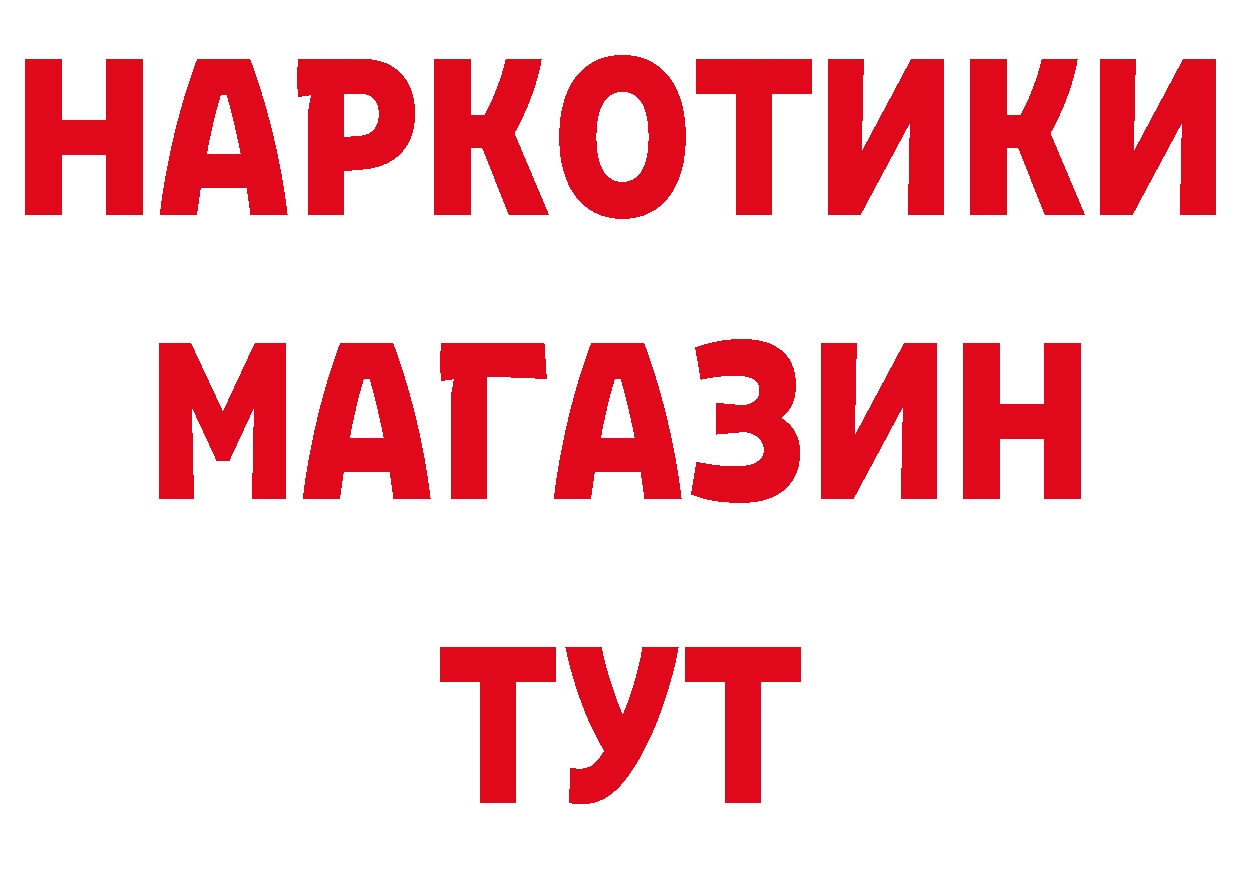 НАРКОТИКИ
МАГАЗИН
ТУТ